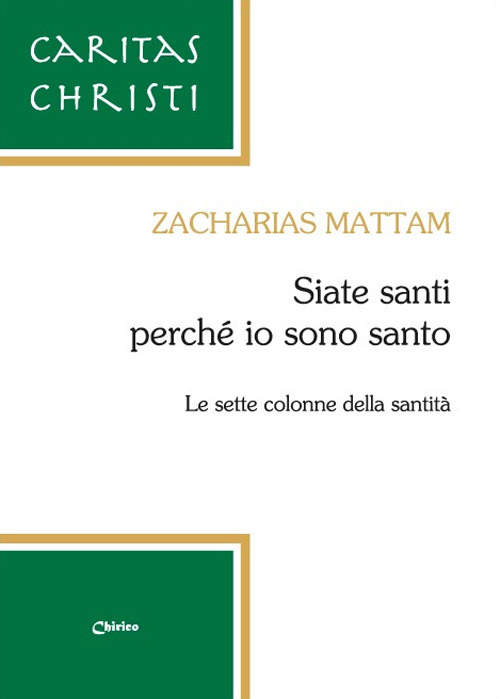 CARITAS CHRISTI

ZACHARIAS MATTAM

Siate santi perché io sono santo

Le sette colonne della santità

Chirico